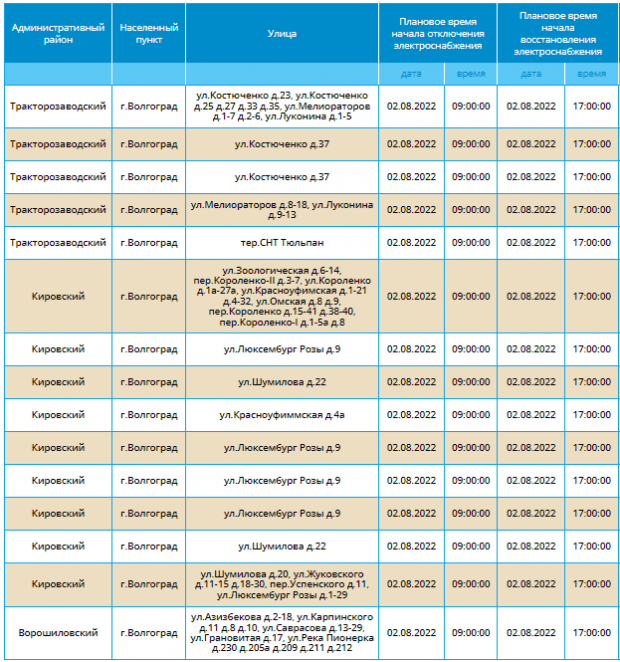 | Административный район | Населенный пункт | Улица | Плановое время начала отключения электроснабжения | | Плановое время начала восстановления электроснабжения | |
|---|---|---|---|---|---|---|
| | | | дата | время | дата | время |
| Тракторозаводский | г.Волгоград | ул.Костюченко д.23, ул.Костюченко д.25 д.27 д.33 д.35, ул.Мелиораторов д.1-7 д.2-6, ул.Луконина д.1-5 | 02.08.2022 | 09:00:00 | 02.08.2022 | 17:00:00 |
| Тракторозаводский | г.Волгоград | ул.Костюченко д.37 | 02.08.2022 | 09:00:00 | 02.08.2022 | 17:00:00 |
| Тракторозаводский | г.Волгоград | ул.Костюченко д.37 | 02.08.2022 | 09:00:00 | 02.08.2022 | 17:00:00 |
| Тракторозаводский | г.Волгоград | ул.Мелиораторов д.8-18, ул.Луконина д.9-13 | 02.08.2022 | 09:00:00 | 02.08.2022 | 17:00:00 |
| Тракторозаводский | г.Волгоград | тер.СНТ Тюльпан | 02.08.2022 | 09:00:00 | 02.08.2022 | 17:00:00 |
| Кировский | г.Волгоград | ул.Зоологическая д.6-14, пер.Короленко-II д.3-7, ул.Короленко д.1а-27а, ул.Красноуфимская д.1-21 д.4-32, ул.Омская д.8 д.9, пер.Короленко д.15-41 д.38-40, пер.Короленко-I д.1-5а д.8 | 02.08.2022 | 09:00:00 | 02.08.2022 | 17:00:00 |
| Кировский | г.Волгоград | ул.Люксембург Розы д.9 | 02.08.2022 | 09:00:00 | 02.08.2022 | 17:00:00 |
| Кировский | г.Волгоград | ул.Шумилова д.22 | 02.08.2022 | 09:00:00 | 02.08.2022 | 17:00:00 |
| Кировский | г.Волгоград | ул.Красноуфиммская д.4а | 02.08.2022 | 09:00:00 | 02.08.2022 | 17:00:00 |
| Кировский | г.Волгоград | ул.Люксембург Розы д.9 | 02.08.2022 | 09:00:00 | 02.08.2022 | 17:00:00 |
| Кировский | г.Волгоград | ул.Люксембург Розы д.9 | 02.08.2022 | 09:00:00 | 02.08.2022 | 17:00:00 |
| Кировский | г.Волгоград | ул.Люксембург Розы д.9 | 02.08.2022 | 09:00:00 | 02.08.2022 | 17:00:00 |
| Кировский | г.Волгоград | ул.Шумилова д.22 | 02.08.2022 | 09:00:00 | 02.08.2022 | 17:00:00 |
| Кировский | г.Волгоград | ул.Шумилова д.20, ул.Жуковского д.11-15 д.18-30, пер.Успенского д.11, ул.Люксембург Розы д.1-29 | 02.08.2022 | 09:00:00 | 02.08.2022 | 17:00:00 |
| Ворошиловский | г.Волгоград | ул.Азизбекова д.2-18, ул.Карпинского д.11 д.8 д.10, ул.Саврасова д.13-29, ул.Грановитая д.17, ул.Река Пионерка д.230 д.205а д.209 д.211 д.212 | 02.08.2022 | 09:00:00 | 02.08.2022 | 17:00:00 |